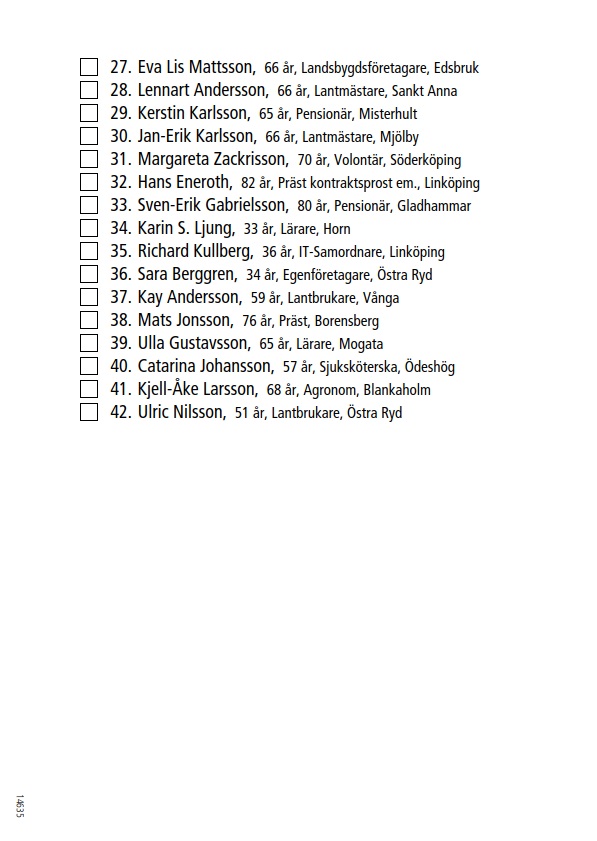 27. Eva Lis Mattsson, 66 år, Landsbygdsföretagare, Edsbruk
28. Lennart Andersson, 66 år, Lantmästare, Sankt Anna
29. Kerstin Karlsson, 65 år, Pensionär, Misterhult
30. Jan-Erik Karlsson, 66 år, Lantmästare, Mjölby
31. Margareta Zackrisson, 70 år, Volontär, Söderköping
32. Hans Eneroth, 82 år, Präst kontraktsprost em., Linköping
33. Sven-Erik Gabrielsson, 80 år, Pensionär, Gladhammar
34. Karin S. Ljung, 33 år, Lärare, Horn
35. Richard Kullberg, 36 år, IT-Samordnare, Linköping
36. Sara Berggren, 34 år, Egenföretagare, Östra Ryd
37. Kay Andersson, 59 år, Lantbrukare, Vånga
38. Mats Jonsson, 76 år, Präst, Borensberg
39. Ulla Gustavsson, 65 år, Lärare, Mogata
40. Catarina Johansson, 57 år, Sjuksköterska, Ödeshög
41. Kjell-Åke Larsson, 68 år, Agronom, Blankaholm
42. Ulric Nilsson, 51 år, Lantbrukare, Östra Ryd

14635